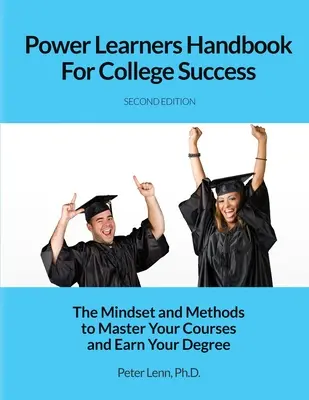 Power Learners Handbook For College Success

SECOND EDITION

The Mindset and Methods to Master Your Courses and Earn Your Degree

Peter Lenn, Ph.D.